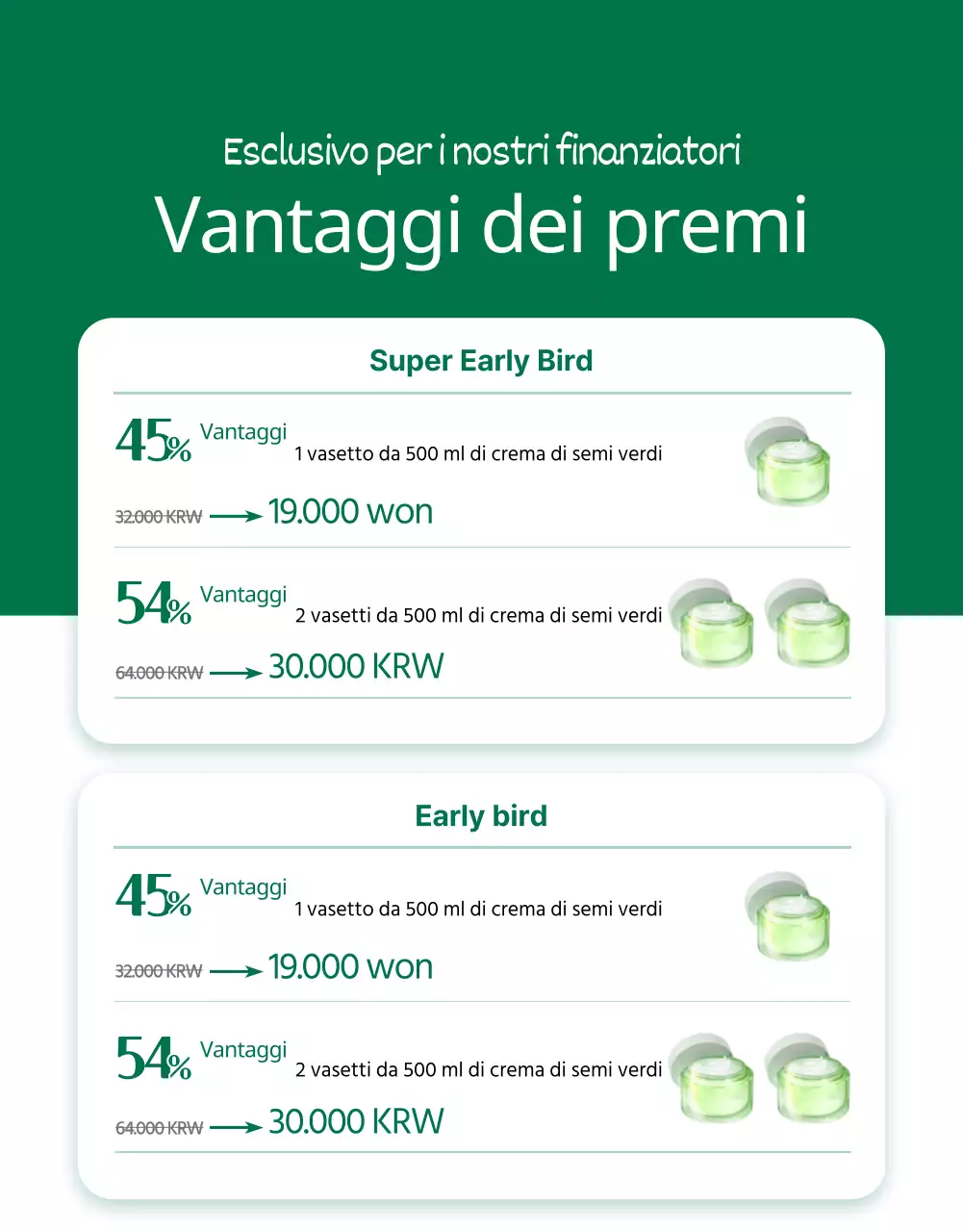 Esclusivo per i nostri finanziatori

Vantaggi dei premi

Super Early Bird

45% Vantaggi
1 vasetto da 500 ml di crema di semi verdi

32.000 KRW → 19.000 won

54% Vantaggi
2 vasetti da 500 ml di crema di semi verdi

64.000 KRW → 30.000 KRW

Early bird

45% Vantaggi
1 vasetto da 500 ml di crema di semi verdi

32.000 KRW → 19.000 won

54% Vantaggi
2 vasetti da 500 ml di crema di semi verdi

64.000 KRW → 30.000 KRW